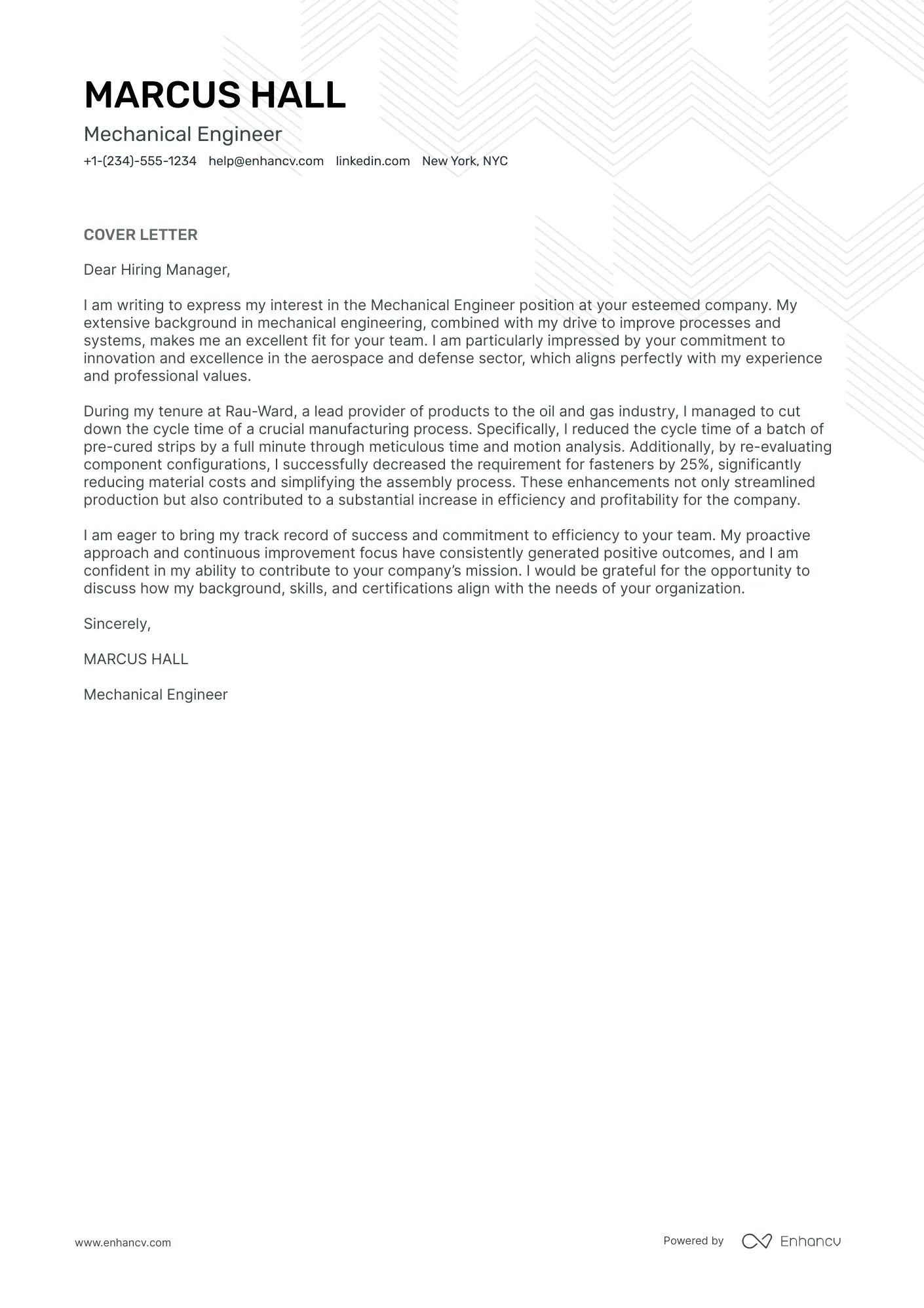 MARCUS HALL

Mechanical Engineer

+1-(234)-555-1234 help@enhancv.com linkedin.com New York, NYC

COVER LETTER

Dear Hiring Manager,

I am writing to express my interest in the Mechanical Engineer position at your esteemed company. My extensive background in mechanical engineering, combined with my drive to improve processes and systems, makes me an excellent fit for your team. I am particularly impressed by your commitment to innovation and excellence in the aerospace and defense sector, which aligns perfectly with my experience and professional values.

During my tenure at Rau-Ward, a lead provider of products to the oil and gas industry, I managed to cut down the cycle time of a crucial manufacturing process. Specifically, I reduced the cycle time of a batch of pre-cured strips by a full minute through meticulous time and motion analysis. Additionally, by re-evaluating component configurations, I successfully decreased the requirement for fasteners by 25%, significantly reducing material costs and simplifying the assembly process. These enhancements not only streamlined production but also contributed to a substantial increase in efficiency and profitability for the company.

I am eager to bring my track record of success and commitment to efficiency to your team. My proactive approach and continuous improvement focus have consistently generated positive outcomes, and I am confident in my ability to contribute to your company's mission. I would be grateful for the opportunity to discuss how my background, skills, and certifications align with the needs of your organization.

Sincerely,

MARCUS HALL

Mechanical Engineer

www.enhancv.com

Powered by Enhancv